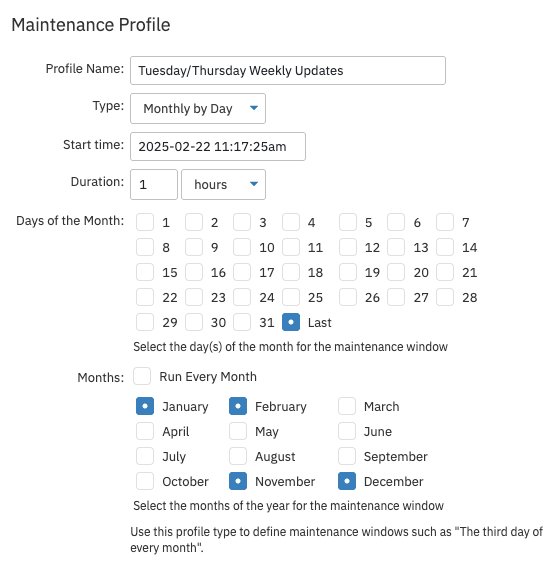 Maintenance Profile

Profile Name: Tuesday/Thursday Weekly Updates

Type: Monthly by Day

Start time: 2025-02-22 11:17:25am

Duration: 1 hours

Days of the Month: 1 2 3 4 5 6 7
8 9 10 11 12 13 14
15 16 17 18 19 20 21
22 23 24 25 26 27 28
29 30 31 Last

Select the day(s) of the month for the maintenance window

Months: Run Every Month

January February March
April May June
July August September
October November December

Select the months of the year for the maintenance window

Use this profile type to define maintenance windows such as "The third day of every month".